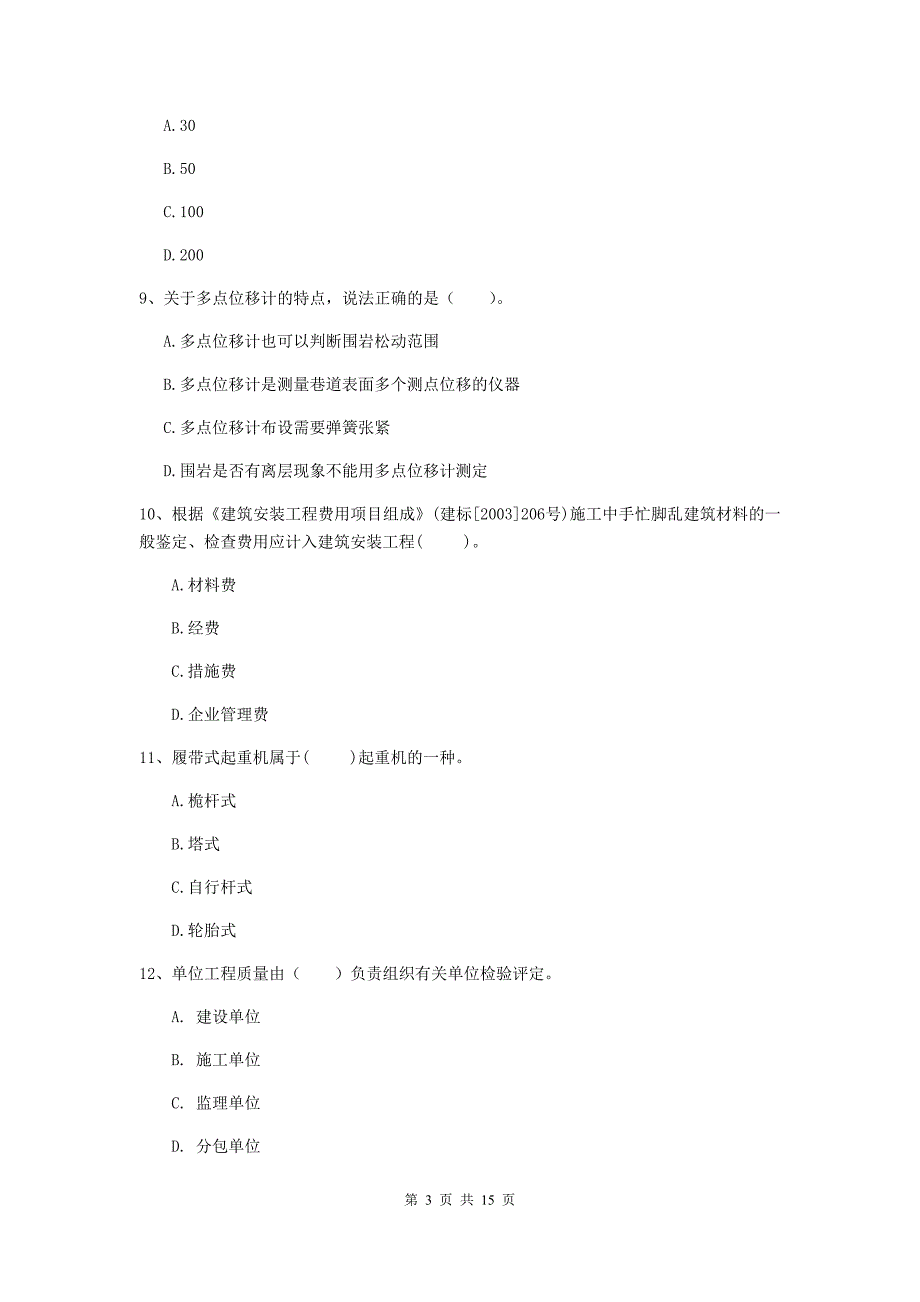 A. 30

B. 50

C. 100

D. 200

9、关于多点位移计的特点，说法正确的是（　　）。

A. 多点位移计也可以判断围岩松动范围

B. 多点位移计是测量巷道表面多个测点位移的仪器

C. 多点位移计布设需要弹簧张紧

D. 围岩是否有离层现象不能用多点位移计测定

10、根据《建筑安装工程费用项目组成》(建标[2003]206号)施工中手忙脚乱建筑材料的一般鉴定、检查费用应计入建筑安装工程(　　)。

A. 材料费

B. 经费

C. 措施费

D. 企业管理费

11、履带式起重机属于(　　)起重机的一种。

A. 桅杆式

B. 塔式

C. 自行杆式

D. 轮胎式

12、单位工程质量由（　　）负责组织有关单位检验评定。

A. 建设单位

B. 施工单位

C. 监理单位

D. 分包单位

第 3 页 共 15 页